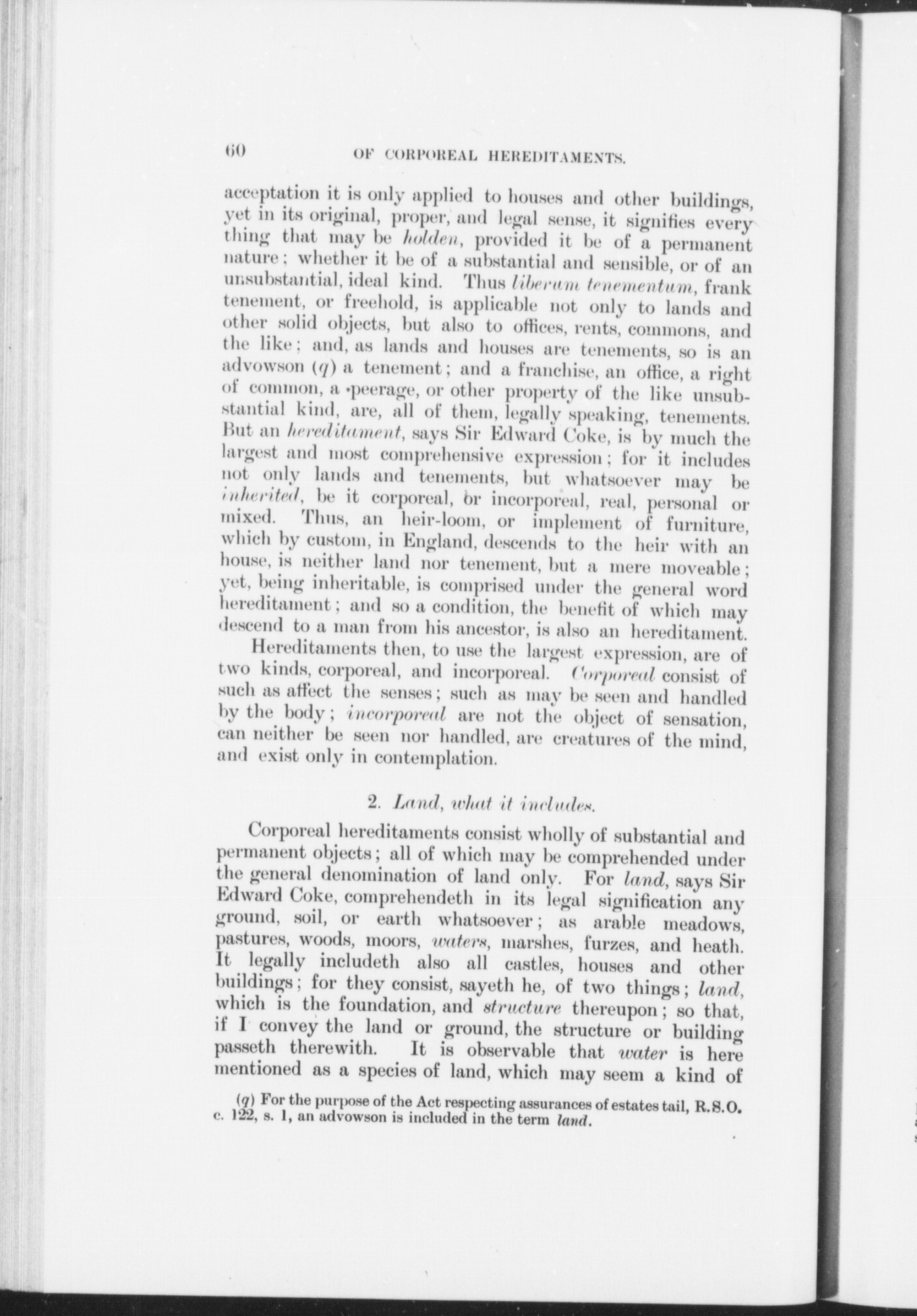 60 OF CORPOREAL HEREDITAMENTS.

acceptation it is only applied to houses and other buildings, yet in its original, proper, and legal sense, it signifies every thing that may be holden, provided it be of a permanent nature; whether it be of a substantial and sensible, or of an unsubstantial, ideal kind. Thus liberum tenementum, frank tenement, or freehold, is applicable not only to lands and other solid objects, but also to offices, rents, commons, and the like; and, as lands and houses are tenements, so is an advowson (q) a tenement; and a franchise, an office, a right of common, a peerage, or other property of the like unsubstantial kind, are, all of them, legally speaking, tenements. But an hereditament, says Sir Edward Coke, is by much the largest and most comprehensive expression; for it includes not only lands and tenements, but whatsoever may be inherited, be it corporeal, or incorporeal, real, personal or mixed. Thus, an heir-loom, or implement of furniture, which by custom, in England, descends to the heir with an house, is neither land nor tenement, but a mere moveable; yet, being inheritable, is comprised under the general word hereditament; and so a condition, the benefit of which may descend to a man from his ancestor, is also an hereditament.

Hereditaments then, to use the largest expression, are of two kinds, corporeal, and incorporeal. Corporeal consist of such as affect the senses; such as may be seen and handled by the body; incorporeal are not the object of sensation, can neither be seen nor handled, are creatures of the mind, and exist only in contemplation.

2. Land, what it includes.

Corporeal hereditaments consist wholly of substantial and permanent objects; all of which may be comprehended under the general denomination of land only. For land, says Sir Edward Coke, comprehendeth in its legal signification any ground, soil, or earth whatsoever; as arable meadows, pastures, woods, moors, waters, marshes, furzes, and heath. It legally includeth also all castles, houses and other buildings; for they consist, sayeth he, of two things; land, which is the foundation, and structure thereupon; so that, if I convey the land or ground, the structure or building passeth therewith. It is observable that water is here mentioned as a species of land, which may seem a kind of

(q) For the purpose of the Act respecting assurances of estates tail, R.S.O. c. 122, s. 1, an advowson is included in the term land.